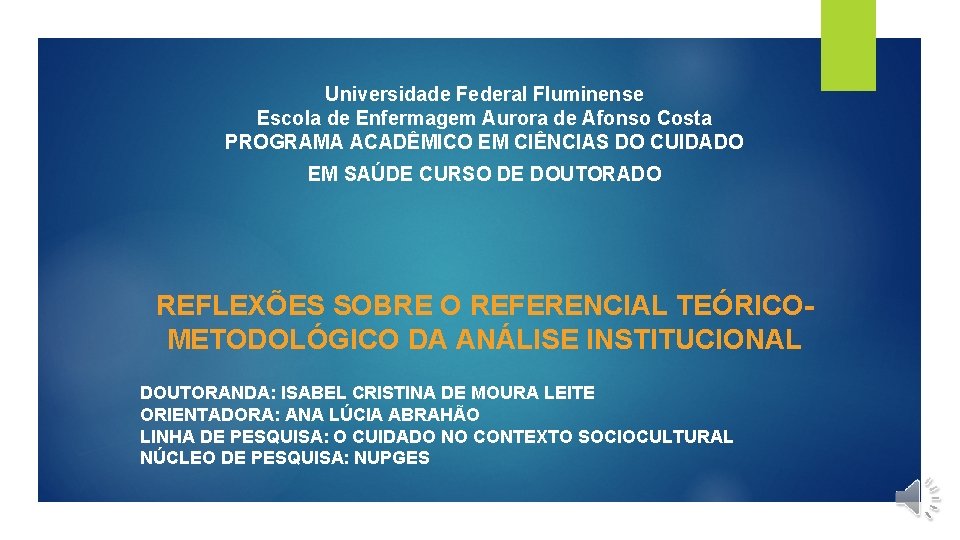 Universidade Federal Fluminense
Escola de Enfermagem Aurora de Afonso Costa
PROGRAMA ACADÊMICO EM CIÊNCIAS DO CUIDADO
EM SAÚDE CURSO DE DOUTORADO

REFLEXÕES SOBRE O REFERENCIAL TEÓRICO-METODOLÓGICO DA ANÁLISE INSTITUCIONAL

DOUTORANDA: ISABEL CRISTINA DE MOURA LEITE
ORIENTADORA: ANA LÚCIA ABRAHÃO
LINHA DE PESQUISA: O CUIDADO NO CONTEXTO SOCIOCULTURAL
NÚCLEO DE PESQUISA: NUPGES